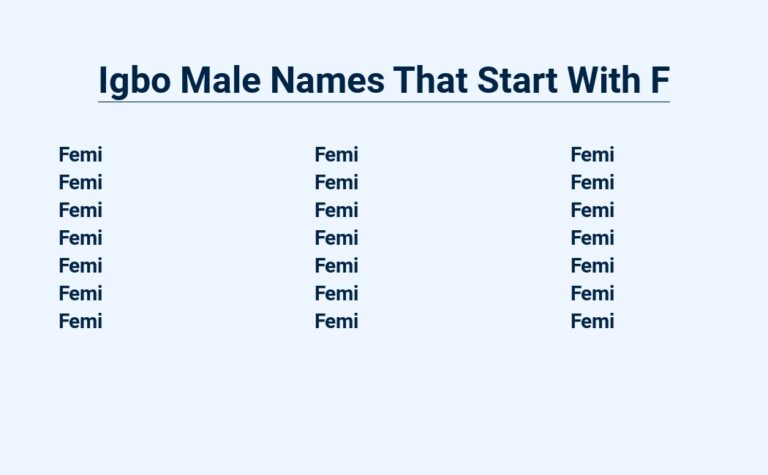 Igbo Male Names That Start With F

Femi
Femi
Femi
Femi
Femi
Femi
Femi

Femi
Femi
Femi
Femi
Femi
Femi
Femi

Femi
Femi
Femi
Femi
Femi
Femi
Femi